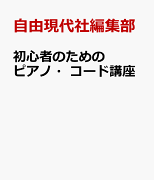 自由現代社編集部

初心者のための
ピアノ・コード講座